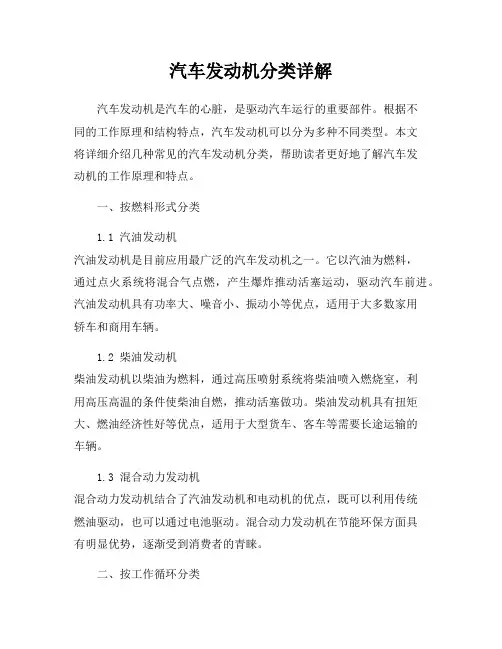 汽车发动机分类详解

汽车发动机是汽车的心脏，是驱动汽车运行的重要部件。根据不同的工作原理和结构特点，汽车发动机可以分为多种不同类型。本文将详细介绍几种常见的汽车发动机分类，帮助读者更好地了解汽车发动机的工作原理和特点。

一、按燃料形式分类

1.1 汽油发动机
汽油发动机是目前应用最广泛的汽车发动机之一。它以汽油为燃料，通过点火系统将混合气点燃，产生爆炸推动活塞运动，驱动汽车前进。汽油发动机具有功率大、噪音小、振动小等优点，适用于大多数家用轿车和商用车辆。

1.2 柴油发动机
柴油发动机以柴油为燃料，通过高压喷射系统将柴油喷入燃烧室，利用高压高温的条件使柴油自燃，推动活塞做功。柴油发动机具有扭矩大、燃油经济性好等优点，适用于大型货车、客车等需要长途运输的车辆。

1.3 混合动力发动机
混合动力发动机结合了汽油发动机和电动机的优点，既可以利用传统燃油驱动，也可以通过电池驱动。混合动力发动机在节能环保方面具有明显优势，逐渐受到消费者的青睐。

二、按工作循环分类